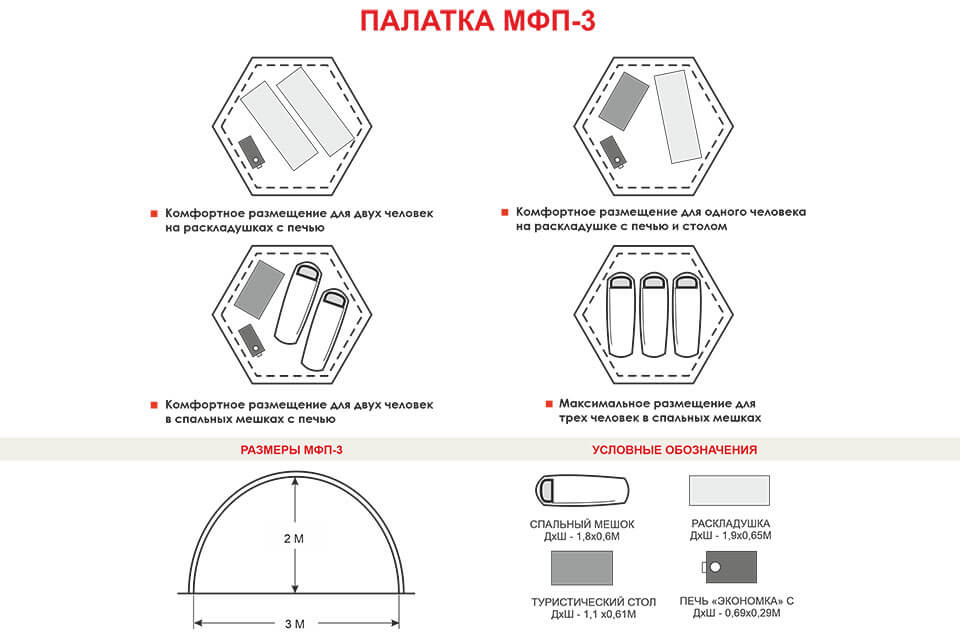 ПАЛАТКА МФП-3

Комфортное размещение для двух человек на раскладушках с печью

Комфортное размещение для одного человека на раскладушке с печью и столом

Комфортное размещение для двух человек в спальных мешках с печью

Максимальное размещение для трех человек в спальных мешках

РАЗМЕРЫ МФП-3

2 М

3 М

УСЛОВНЫЕ ОБОЗНАЧЕНИЯ

СПАЛЬНЫЙ МЕШОК
ДхШ - 1,8х0,6М

РАСКЛАДУШКА
ДхШ - 1,9х0,65М

ТУРИСТИЧЕСКИЙ СТОЛ
ДхШ - 1,1 х0,61М

ПЕЧЬ «ЭКОНОМКА» С
ДхШ - 0,69х0,29М